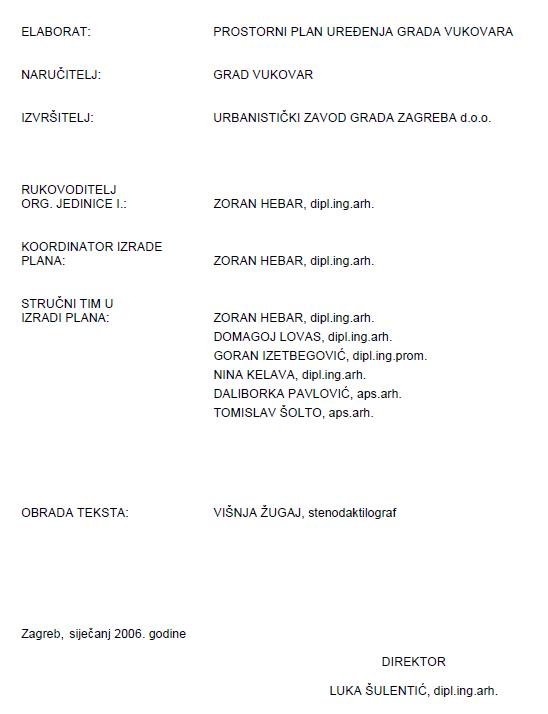 ELABORAT: PROSTORNI PLAN UREĐENJA GRADA VUKOVARA

NARUČITELJ: GRAD VUKOVAR

IZVRŠITELJ: URBANISTIČKI ZAVOD GRADA ZAGREBA d.o.o.

RUKOVODITELJ ORG. JEDINICE I.: ZORAN HEBAR, dipl.ing.arh.

KOORDINATOR IZRADE PLANA: ZORAN HEBAR, dipl.ing.arh.

STRUČNI TIM U IZRADI PLANA: ZORAN HEBAR, dipl.ing.arh.
DOMAGOJ LOVAS, dipl.ing.arh.
GORAN IZETBEGOVIĆ, dipl.ing.prom.
NINA KELAVA, dipl.ing.arh.
DALIBORKA PAVLOVIĆ, aps.arh.
TOMISLAV ŠOLTO, aps.arh.

OBRADA TEKSTA: VIŠNJA ŽUGAJ, stenodaktilograf

Zagreb, siječanj 2006. godine

DIREKTOR

LUKA ŠULENTIĆ, dipl.ing.arh.